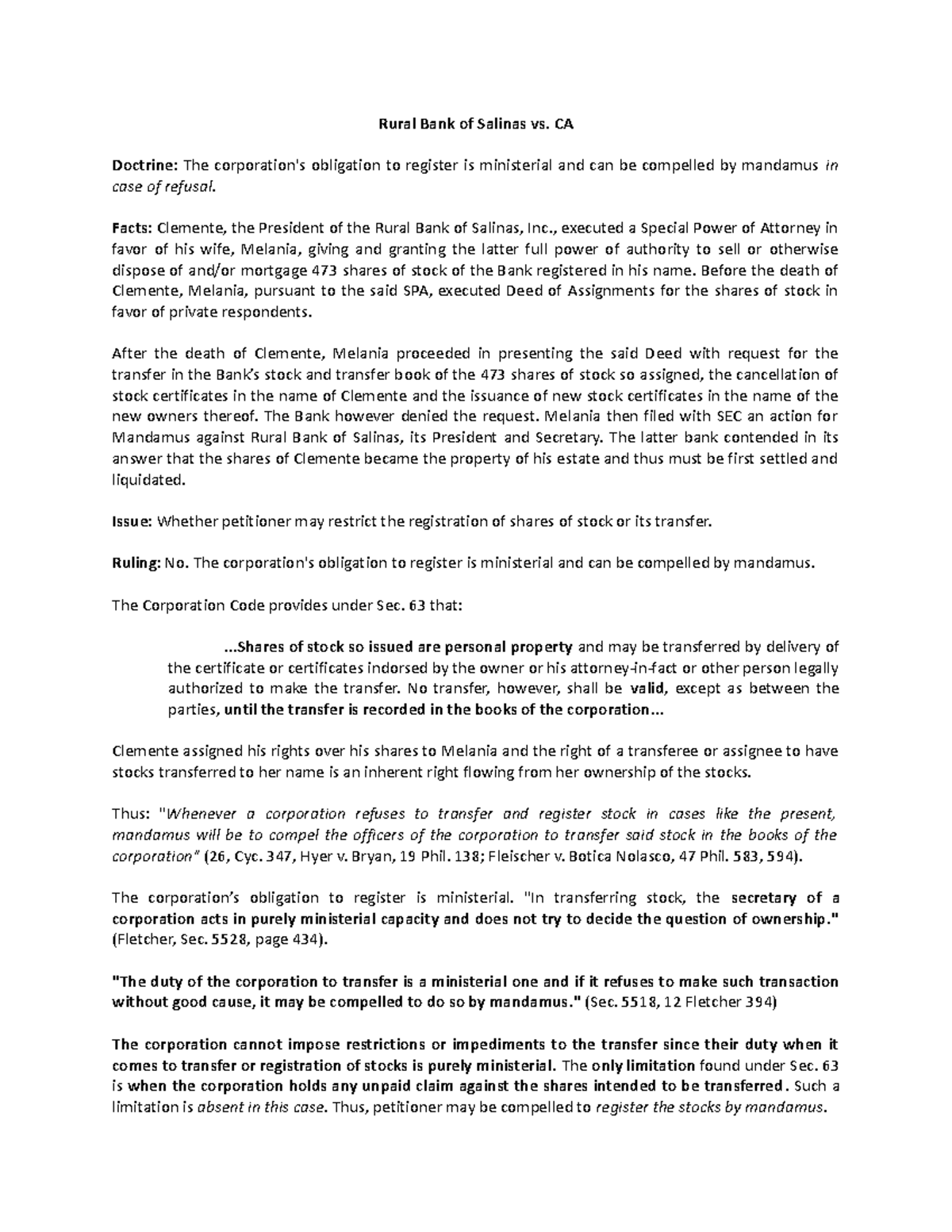 Rural Bank of Salinas vs. CA

Doctrine: The corporation's obligation to register is ministerial and can be compelled by mandamus in case of refusal.

Facts: Clemente, the President of the Rural Bank of Salinas, Inc., executed a Special Power of Attorney in favor of his wife, Melania, giving and granting the latter full power of authority to sell or otherwise dispose of and/or mortgage 473 shares of stock of the Bank registered in his name. Before the death of Clemente, Melania, pursuant to the said SPA, executed Deed of Assignments for the shares of stock in favor of private respondents.

After the death of Clemente, Melania proceeded in presenting the said Deed with request for the transfer in the Bank's stock and transfer book of the 473 shares of stock so assigned, the cancellation of stock certificates in the name of Clemente and the issuance of new stock certificates in the name of the new owners thereof. The Bank however denied the request. Melania then filed with SEC an action for Mandamus against Rural Bank of Salinas, its President and Secretary. The latter bank contended in its answer that the shares of Clemente became the property of his estate and thus must be first settled and liquidated.

Issue: Whether petitioner may restrict the registration of shares of stock or its transfer.

Ruling: No. The corporation's obligation to register is ministerial and can be compelled by mandamus.

The Corporation Code provides under Sec. 63 that:

...Shares of stock so issued are personal property and may be transferred by delivery of the certificate or certificates indorsed by the owner or his attorney-in-fact or other person legally authorized to make the transfer. No transfer, however, shall be valid, except as between the parties, until the transfer is recorded in the books of the corporation...

Clemente assigned his rights over his shares to Melania and the right of a transferee or assignee to have stocks transferred to her name is an inherent right flowing from her ownership of the stocks.

Thus: "Whenever a corporation refuses to transfer and register stock in cases like the present, mandamus will be to compel the officers of the corporation to transfer said stock in the books of the corporation" (26, Cyc. 347, Hyer v. Bryan, 19 Phil. 138; Fleischer v. Botica Nolasco, 47 Phil. 583, 594).

The corporation's obligation to register is ministerial. "In transferring stock, the secretary of a corporation acts in purely ministerial capacity and does not try to decide the question of ownership." (Fletcher, Sec. 5528, page 434).

"The duty of the corporation to transfer is a ministerial one and if it refuses to make such transaction without good cause, it may be compelled to do so by mandamus." (Sec. 5518, 12 Fletcher 394)

The corporation cannot impose restrictions or impediments to the transfer since their duty when it comes to transfer or registration of stocks is purely ministerial. The only limitation found under Sec. 63 is when the corporation holds any unpaid claim against the shares intended to be transferred. Such a limitation is absent in this case. Thus, petitioner may be compelled to register the stocks by mandamus.